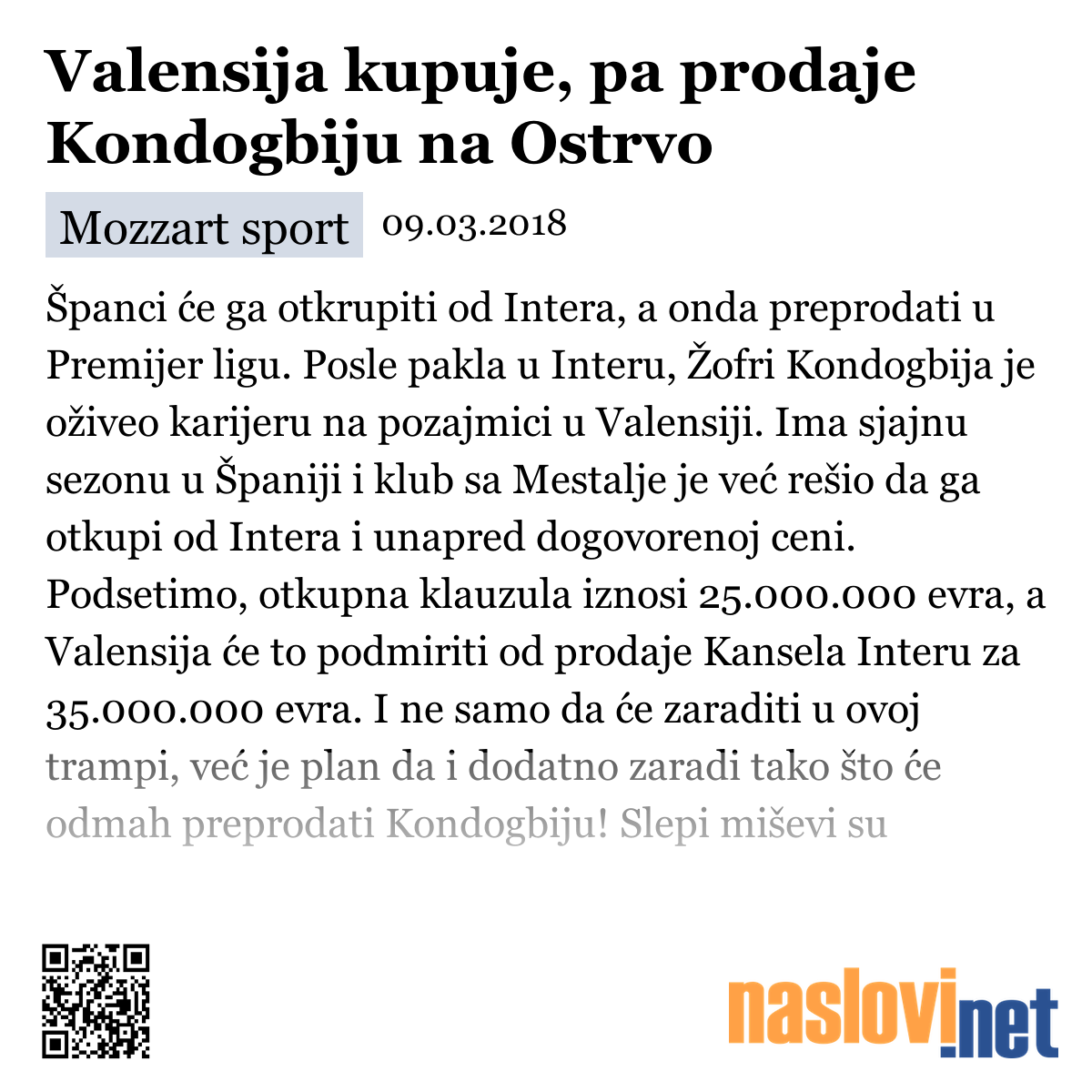 Valensija kupuje, pa prodaje Kondogbiju na Ostrvo

Mozzart sport 09.03.2018

Španci će ga otkrupiti od Intera, a onda preprodati u Premijer ligu. Posle pakla u Interu, Žofri Kondogbija je oživeo karijeru na pozajmici u Valensiji. Ima sjajnu sezonu u Španiji i klub sa Mestalje je već rešio da ga otkupi od Intera i unapred dogovorenoj ceni. Podsetimo, otkupna klauzula iznosi 25.000.000 evra, a Valensija će to podmiriti od prodaje Kansela Interu za 35.000.000 evra. I ne samo da će zaraditi u ovoj trampi, već je plan da i dodatno zaradi tako što će odmah preprodati Kondogbiju! Slepi miševi su

naslovi.net